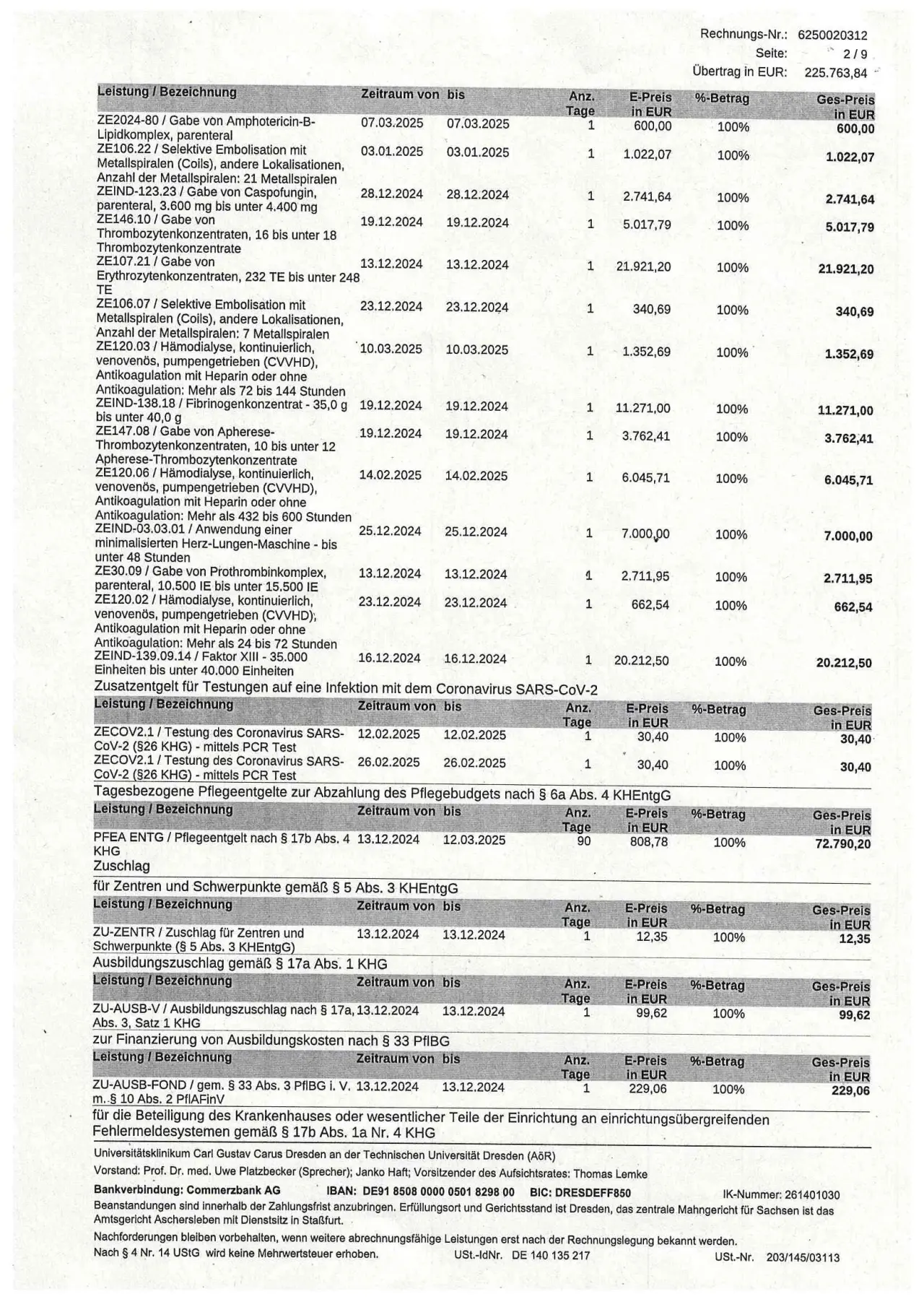 Rechnungs-Nr.: 6250020312
Seite: 2 / 9
Übertrag in EUR: 225.763,84

| Leistung / Bezeichnung | Zeitraum von | bis | Anz. Tage | E-Preis in EUR | %-Betrag | Ges-Preis in EUR |
|---|---|---|---|---|---|---|
| ZE2024-80 / Gabe von Amphotericin-B-Lipidkomplex, parenteral | 07.03.2025 | 07.03.2025 | 1 | 600,00 | 100% | 600,00 |
| ZE106.22 / Selektive Embolisation mit Metallspiralen (Coils), andere Lokalisationen, Anzahl der Metallspiralen: 21 Metallspiralen | 03.01.2025 | 03.01.2025 | 1 | 1.022,07 | 100% | 1.022,07 |
| ZEIND-123.23 / Gabe von Caspofungin, parenteral, 3.600 mg bis unter 4.400 mg | 28.12.2024 | 28.12.2024 | 1 | 2.741,64 | 100% | 2.741,64 |
| ZE146.10 / Gabe von Thrombozytenkonzentraten, 16 bis unter 18 Thrombozytenkonzentrate | 19.12.2024 | 19.12.2024 | 1 | 5.017,79 | 100% | 5.017,79 |
| ZE107.21 / Gabe von Erythrozytenkonzentraten, 232 TE bis unter 248 TE | 13.12.2024 | 13.12.2024 | 1 | 21.921,20 | 100% | 21.921,20 |
| ZE106.07 / Selektive Embolisation mit Metallspiralen (Coils), andere Lokalisationen, Anzahl der Metallspiralen: 7 Metallspiralen | 23.12.2024 | 23.12.2024 | 1 | 340,69 | 100% | 340,69 |
| ZE120.03 / Hämodialyse, kontinuierlich, venovenös, pumpengetrieben (CVVHD), Antikoagulation mit Heparin oder ohne Antikoagulation: Mehr als 72 bis 144 Stunden | 10.03.2025 | 10.03.2025 | 1 | 1.352,69 | 100% | 1.352,69 |
| ZEIND-138.18 / Fibrinogenkonzentrat - 35,0 g bis unter 40,0 g | 19.12.2024 | 19.12.2024 | 1 | 11.271,00 | 100% | 11.271,00 |
| ZE147.08 / Gabe von Apherese-Thrombozytenkonzentraten, 10 bis unter 12 Apherese-Thrombozytenkonzentrate | 19.12.2024 | 19.12.2024 | 1 | 3.762,41 | 100% | 3.762,41 |
| ZE120.06 / Hämodialyse, kontinuierlich, venovenös, pumpengetrieben (CVVHD), Antikoagulation mit Heparin oder ohne Antikoagulation: Mehr als 432 bis 600 Stunden | 14.02.2025 | 14.02.2025 | 1 | 6.045,71 | 100% | 6.045,71 |
| ZEIND-03.03.01 / Anwendung einer minimalisierten Herz-Lungen-Maschine - bis unter 48 Stunden | 25.12.2024 | 25.12.2024 | 1 | 7.000,00 | 100% | 7.000,00 |
| ZE30.09 / Gabe von Prothrombinkomplex, parenteral, 10.500 IE bis unter 15.500 IE | 13.12.2024 | 13.12.2024 | 1 | 2.711,95 | 100% | 2.711,95 |
| ZE120.02 / Hämodialyse, kontinuierlich, venovenös, pumpengetrieben (CVVHD), Antikoagulation mit Heparin oder ohne Antikoagulation: Mehr als 24 bis 72 Stunden | 23.12.2024 | 23.12.2024 | 1 | 662,54 | 100% | 662,54 |
| ZEIND-139.09.14 / Faktor XIII - 35.000 Einheiten bis unter 40.000 Einheiten | 16.12.2024 | 16.12.2024 | 1 | 20.212,50 | 100% | 20.212,50 |

Zusatzentgelt für Testungen auf eine Infektion mit dem Coronavirus SARS-CoV-2

| Leistung / Bezeichnung | Zeitraum von | bis | Anz. Tage | E-Preis in EUR | %-Betrag | Ges-Preis in EUR |
|---|---|---|---|---|---|---|
| ZECOV2.1 / Testung des Coronavirus SARS-CoV-2 (§26 KHG) - mittels PCR Test | 12.02.2025 | 12.02.2025 | 1 | 30,40 | 100% | 30,40 |
| ZECOV2.1 / Testung des Coronavirus SARS-CoV-2 (§26 KHG) - mittels PCR Test | 26.02.2025 | 26.02.2025 | 1 | 30,40 | 100% | 30,40 |

Tagesbezogene Pflegeentgelte zur Abzahlung des Pflegebudgets nach § 6a Abs. 4 KHEntgG

| Leistung / Bezeichnung | Zeitraum von | bis | Anz. Tage | E-Preis in EUR | %-Betrag | Ges-Preis in EUR |
|---|---|---|---|---|---|---|
| PFEA ENTG / Pflegeentgelt nach § 17b Abs. 4 KHG | 13.12.2024 | 12.03.2025 | 90 | 808,78 | 100% | 72.790,20 |

Zuschlag

für Zentren und Schwerpunkte gemäß § 5 Abs. 3 KHEntgG

| Leistung / Bezeichnung | Zeitraum von | bis | Anz. Tage | E-Preis in EUR | %-Betrag | Ges-Preis in EUR |
|---|---|---|---|---|---|---|
| ZU-ZENTR / Zuschlag für Zentren und Schwerpunkte (§ 5 Abs. 3 KHEntgG) | 13.12.2024 | 13.12.2024 | 1 | 12,35 | 100% | 12,35 |

Ausbildungszuschlag gemäß § 17a Abs. 1 KHG

| Leistung / Bezeichnung | Zeitraum von | bis | Anz. Tage | E-Preis in EUR | %-Betrag | Ges-Preis in EUR |
|---|---|---|---|---|---|---|
| ZU-AUSB-V / Ausbildungszuschlag nach § 17a, Abs. 3, Satz 1 KHG | 13.12.2024 | 13.12.2024 | 1 | 99,62 | 100% | 99,62 |

zur Finanzierung von Ausbildungskosten nach § 33 PflBG

| Leistung / Bezeichnung | Zeitraum von | bis | Anz. Tage | E-Preis in EUR | %-Betrag | Ges-Preis in EUR |
|---|---|---|---|---|---|---|
| ZU-AUSB-FOND / gem. § 33 Abs. 3 PflBG i. V. m. § 10 Abs. 2 PflAFinV | 13.12.2024 | 13.12.2024 | 1 | 229,06 | 100% | 229,06 |

für die Beteiligung des Krankenhauses oder wesentlicher Teile der Einrichtung an einrichtungsübergreifenden Fehlermeldesystemen gemäß § 17b Abs. 1a Nr. 4 KHG

Universitätsklinikum Carl Gustav Carus Dresden an der Technischen Universität Dresden (AöR)
Vorstand: Prof. Dr. med. Uwe Platzbecker (Sprecher); Janko Haft; Vorsitzender des Aufsichtsrates: Thomas Lemke
Bankverbindung: Commerzbank AG IBAN: DE91 8508 0000 0501 8298 00 BIC: DRESDEFF850 IK-Nummer: 261401030
Beanstandungen sind innerhalb der Zahlungsfrist anzubringen. Erfüllungsort und Gerichtsstand ist Dresden, das zentrale Mahngericht für Sachsen ist das Amtsgericht Aschersleben mit Dienstsitz in Staßfurt.
Nachforderungen bleiben vorbehalten, wenn weitere abrechnungsfähige Leistungen erst nach der Rechnungslegung bekannt werden.
Nach § 4 Nr. 14 UStG wird keine Mehrwertsteuer erhoben. USt.-IdNr. DE 140 135 217 USt.-Nr. 203/145/03113